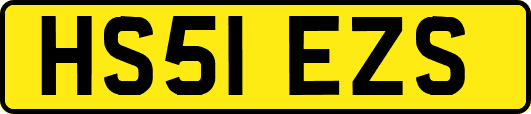 HS51 EZS